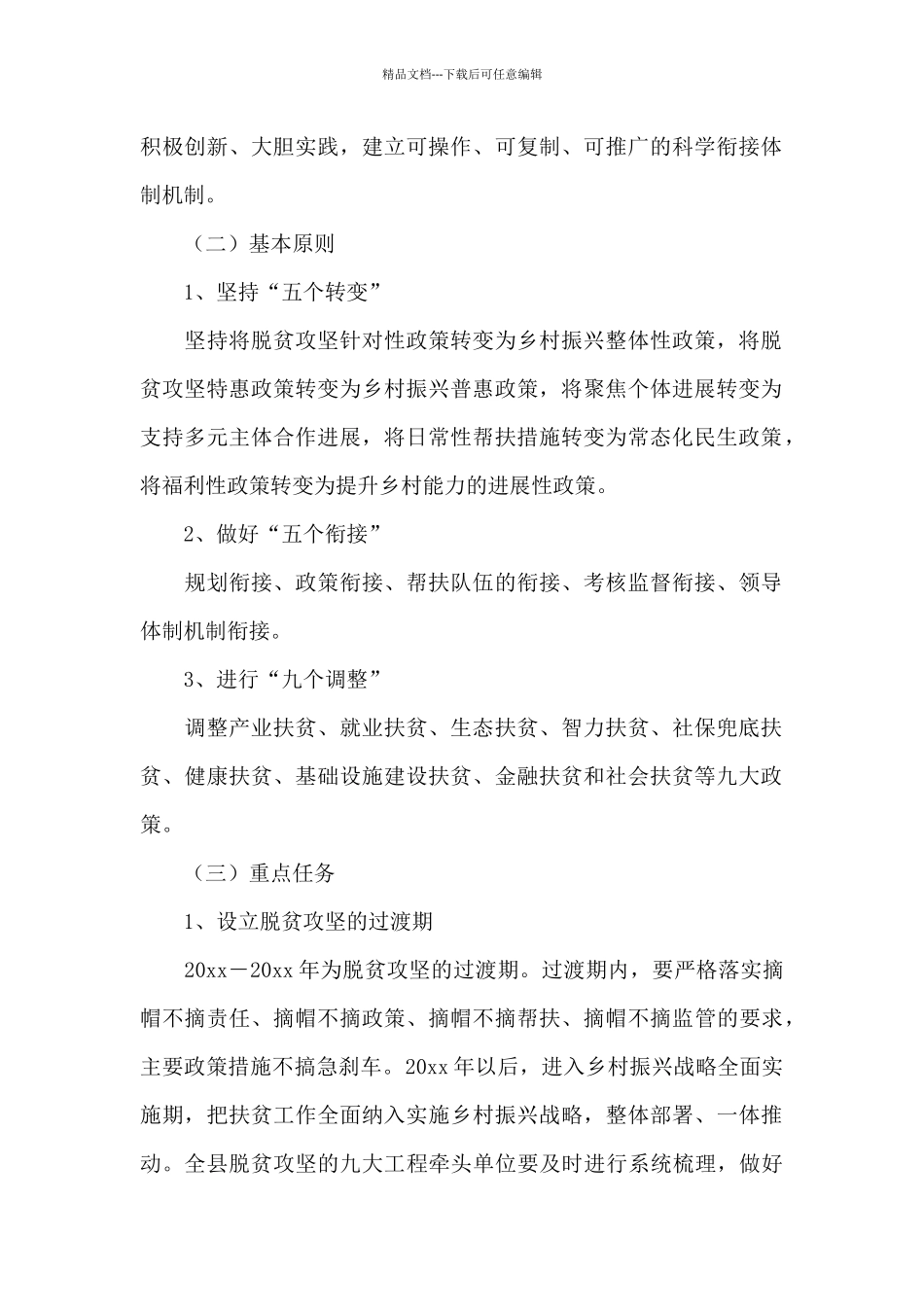 精品文档---下载后可任意编辑

积极创新、大胆实践，建立可操作、可复制、可推广的科学衔接体制机制。

（二）基本原则

1、坚持“五个转变”

坚持将脱贫攻坚针对性政策转变为乡村振兴整体性政策，将脱贫攻坚特惠政策转变为乡村振兴普惠政策，将聚焦个体进展转变为支持多元主体合作进展，将日常性帮扶措施转变为常态化民生政策，将福利性政策转变为提升乡村能力的进展性政策。

2、做好“五个衔接”

规划衔接、政策衔接、帮扶队伍的衔接、考核监督衔接、领导体制机制衔接。

3、进行“九个调整”

调整产业扶贫、就业扶贫、生态扶贫、智力扶贫、社保兜底扶贫、健康扶贫、基础设施建设扶贫、金融扶贫和社会扶贫等九大政策。

（三）重点任务

1、设立脱贫攻坚的过渡期

20xx－20xx 年为脱贫攻坚的过渡期。过渡期内，要严格落实摘帽不摘责任、摘帽不摘政策、摘帽不摘帮扶、摘帽不摘监管的要求，主要政策措施不搞急刹车。20xx 年以后，进入乡村振兴战略全面实施期，把扶贫工作全面纳入实施乡村振兴战略，整体部署、一体推动。全县脱贫攻坚的九大工程牵头单位要及时进行系统梳理，做好